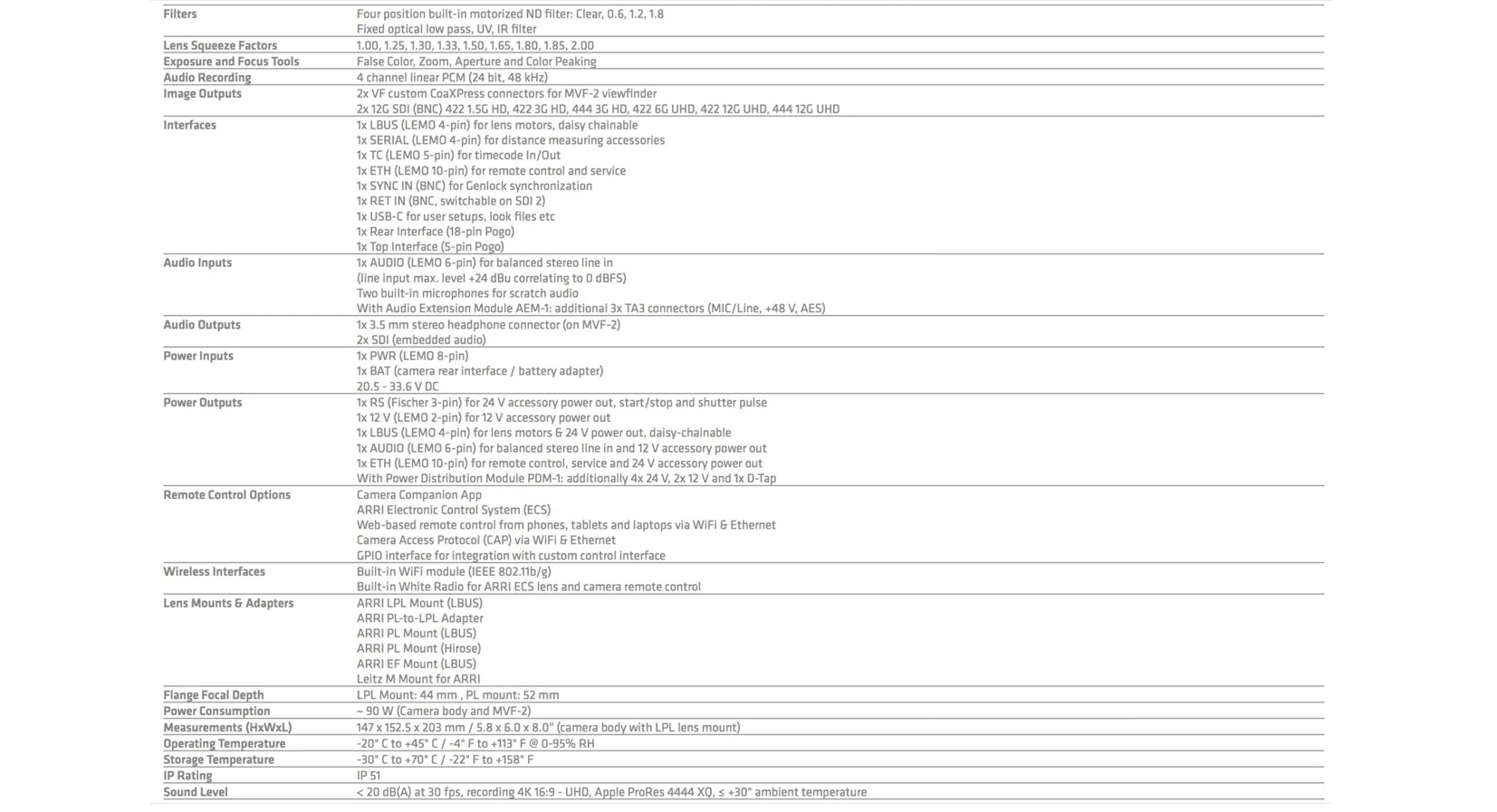 | | |
|---|---|
| Filters | Four position built-in motorized ND filter: Clear, 0.6, 1.2, 1.8<br>Fixed optical low pass, UV, IR filter |
| Lens Squeeze Factors | 1.00, 1.25, 1.30, 1.33, 1.50, 1.65, 1.80, 1.85, 2.00 |
| Exposure and Focus Tools | False Color, Zoom, Aperture and Color Peaking |
| Audio Recording | 4 channel linear PCM (24 bit, 48 kHz) |
| Image Outputs | 2x VF custom CoaXPress connectors for MVF-2 viewfinder<br>2x 12G SDI (BNC) 422 1.5G HD, 422 3G HD, 444 3G HD, 422 6G UHD, 422 12G UHD, 444 12G UHD |
| Interfaces | 1x LBUS (LEMO 4-pin) for lens motors, daisy chainable<br>1x SERIAL (LEMO 4-pin) for distance measuring accessories<br>1x TC (LEMO 5-pin) for timecode In/Out<br>1x ETH (LEMO 10-pin) for remote control and service<br>1x SYNC IN (BNC) for Genlock synchronization<br>1x RET IN (BNC, switchable on SDI 2)<br>1x USB-C for user setups, look files etc<br>1x Rear Interface (18-pin Pogo)<br>1x Top Interface (5-pin Pogo) |
| Audio Inputs | 1x AUDIO (LEMO 6-pin) for balanced stereo line in<br>(line input max. level +24 dBu correlating to 0 dBFS)<br>Two built-in microphones for scratch audio<br>With Audio Extension Module AEM-1: additional 3x TA3 connectors (MIC/Line, +48 V, AES) |
| Audio Outputs | 1x 3.5 mm stereo headphone connector (on MVF-2)<br>2x SDI (embedded audio) |
| Power Inputs | 1x PWR (LEMO 8-pin)<br>1x BAT (camera rear interface / battery adapter)<br>20.5 - 33.6 V DC |
| Power Outputs | 1x RS (Fischer 3-pin) for 24 V accessory power out, start/stop and shutter pulse<br>1x 12 V (LEMO 2-pin) for 12 V accessory power out<br>1x LBUS (LEMO 4-pin) for lens motors & 24 V power out, daisy-chainable<br>1x AUDIO (LEMO 6-pin) for balanced stereo line in and 12 V accessory power out<br>1x ETH (LEMO 10-pin) for remote control, service and 24 V accessory power out<br>With Power Distribution Module PDM-1: additionally 4x 24 V, 2x 12 V and 1x D-Tap |
| Remote Control Options | Camera Companion App<br>ARRI Electronic Control System (ECS)<br>Web-based remote control from phones, tablets and laptops via WiFi & Ethernet<br>Camera Access Protocol (CAP) via WiFi & Ethernet<br>GPIO interface for integration with custom control interface |
| Wireless Interfaces | Built-in WiFi module (IEEE 802.11b/g)<br>Built-in White Radio for ARRI ECS lens and camera remote control |
| Lens Mounts & Adapters | ARRI LPL Mount (LBUS)<br>ARRI PL-to-LPL Adapter<br>ARRI PL Mount (LBUS)<br>ARRI PL Mount (Hirose)<br>ARRI EF Mount (LBUS)<br>Leitz M Mount for ARRI |
| Flange Focal Depth | LPL Mount: 44 mm , PL mount: 52 mm |
| Power Consumption | ~ 90 W (Camera body and MVF-2) |
| Measurements (HxWxL) | 147 x 152.5 x 203 mm / 5.8 x 6.0 x 8.0" (camera body with LPL lens mount) |
| Operating Temperature | -20° C to +45° C / -4° F to +113° F @ 0-95% RH |
| Storage Temperature | -30° C to +70° C / -22° F to +158° F |
| IP Rating | IP 51 |
| Sound Level | < 20 dB(A) at 30 fps, recording 4K 16:9 - UHD, Apple ProRes 4444 XQ, ≤ +30° ambient temperature |